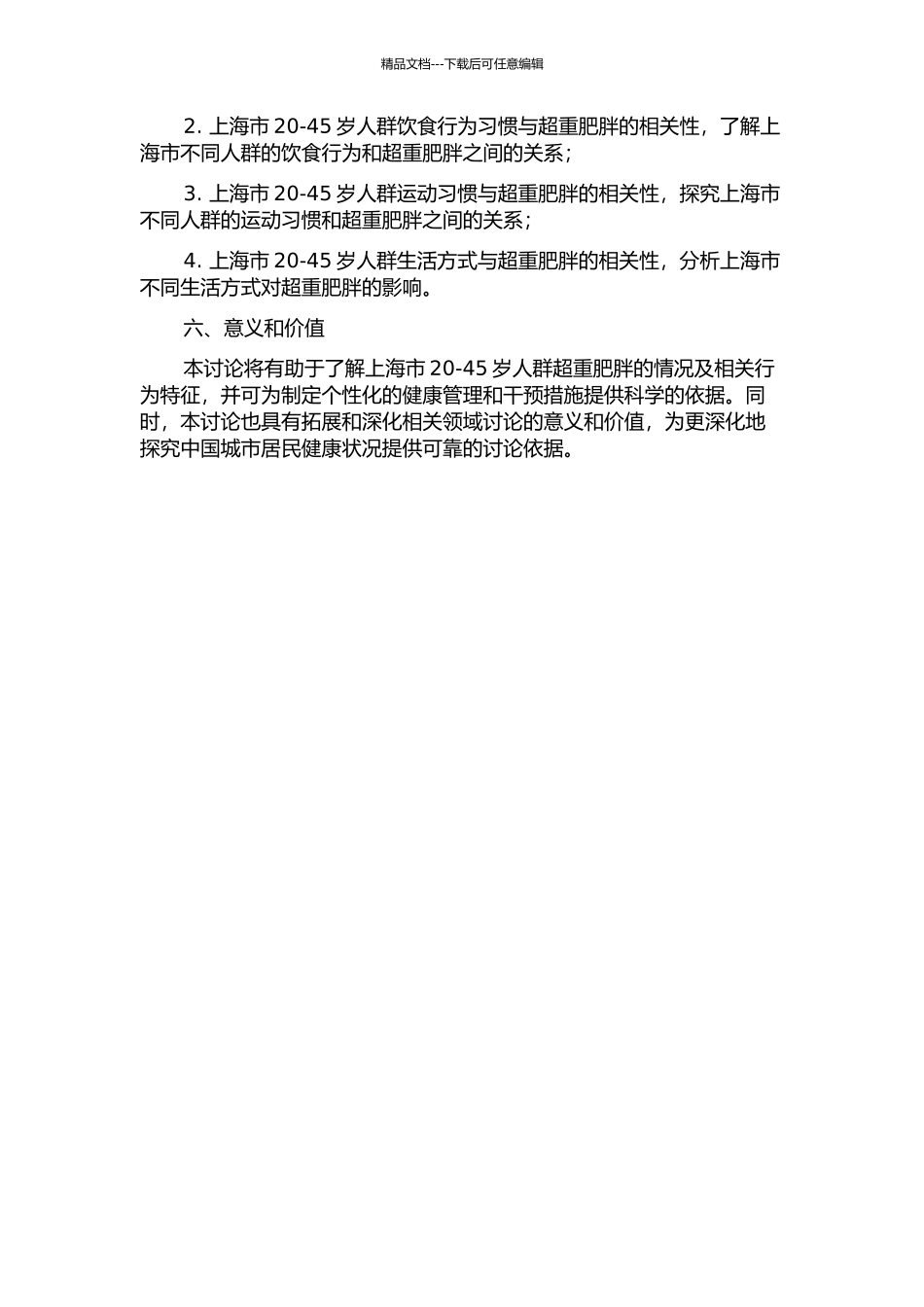 精品文档---下载后可任意编辑

2. 上海市 20-45 岁人群饮食行为习惯与超重肥胖的相关性，了解上海市不同人群的饮食行为和超重肥胖之间的关系；

3. 上海市 20-45 岁人群运动习惯与超重肥胖的相关性，探究上海市不同人群的运动习惯和超重肥胖之间的关系；

4. 上海市 20-45 岁人群生活方式与超重肥胖的相关性，分析上海市不同生活方式对超重肥胖的影响。

六、意义和价值

本讨论将有助于了解上海市 20-45 岁人群超重肥胖的情况及相关行为特征，并可为制定个性化的健康管理和干预措施提供科学的依据。同时，本讨论也具有拓展和深化相关领域讨论的意义和价值，为更深化地探究中国城市居民健康状况提供可靠的讨论依据。